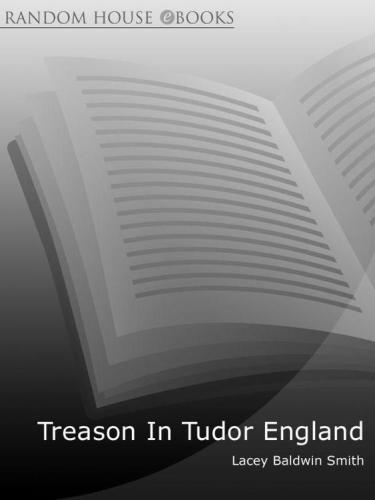 RANDOM HOUSE eBOOKS

Treason In Tudor England

Lacey Baldwin Smith